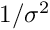 $1/\sigma^2$